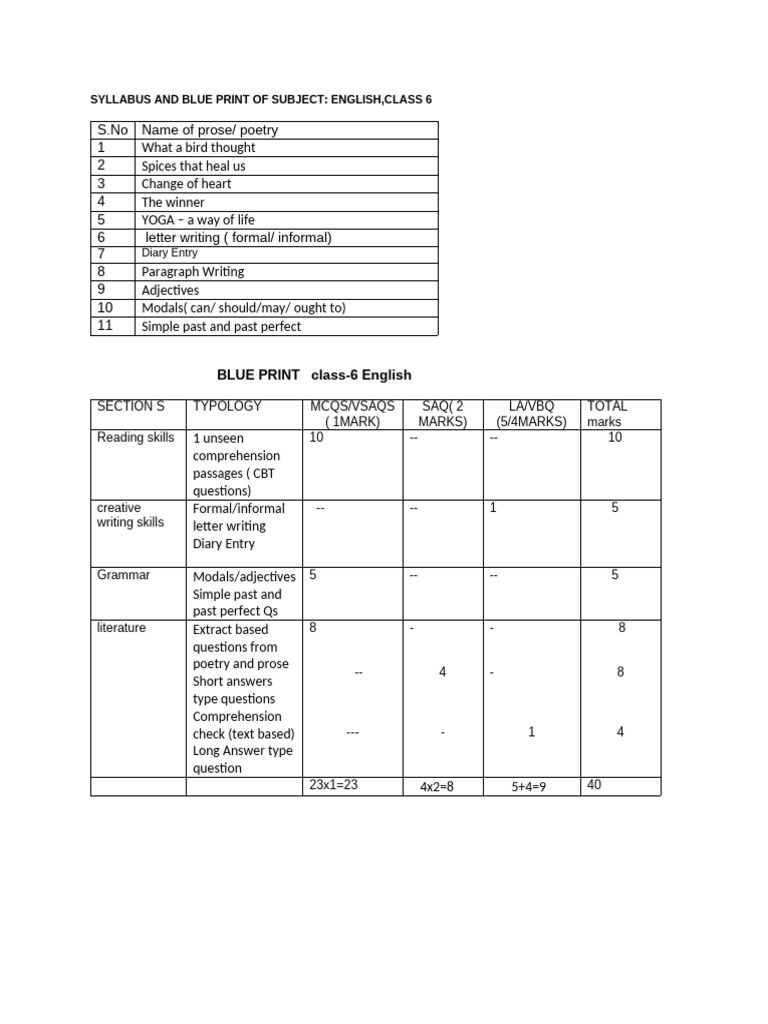 SYLLABUS AND BLUE PRINT OF SUBJECT: ENGLISH,CLASS 6

| S.No | Name of prose/ poetry |
|---|---|
| 1 | What a bird thought |
| 2 | Spices that heal us |
| 3 | Change of heart |
| 4 | The winner |
| 5 | YOGA – a way of life |
| 6 | letter writing ( formal/ informal) |
| 7 | Diary Entry |
| 8 | Paragraph Writing |
| 9 | Adjectives |
| 10 | Modals( can/ should/may/ ought to) |
| 11 | Simple past and past perfect |

BLUE PRINT class-6 English

| SECTION S | TYPOLOGY | MCQS/VSAQS ( 1MARK) | SAQ( 2 MARKS) | LA/VBQ (5/4MARKS) | TOTAL marks |
|---|---|---|---|---|---|
| Reading skills | 1 unseen comprehension passages ( CBT questions) | 10 | -- | -- | 10 |
| creative writing skills | Formal/informal letter writing Diary Entry | -- | -- | 1 | 5 |
| Grammar | Modals/adjectives Simple past and past perfect Qs | 5 | -- | -- | 5 |
| literature | Extract based questions from poetry and prose Short answers type questions Comprehension check (text based) Long Answer type question | 8 -- --- | - 4 - | - - 1 | 8 8 4 |
| | | 23x1=23 | 4x2=8 | 5+4=9 | 40 |